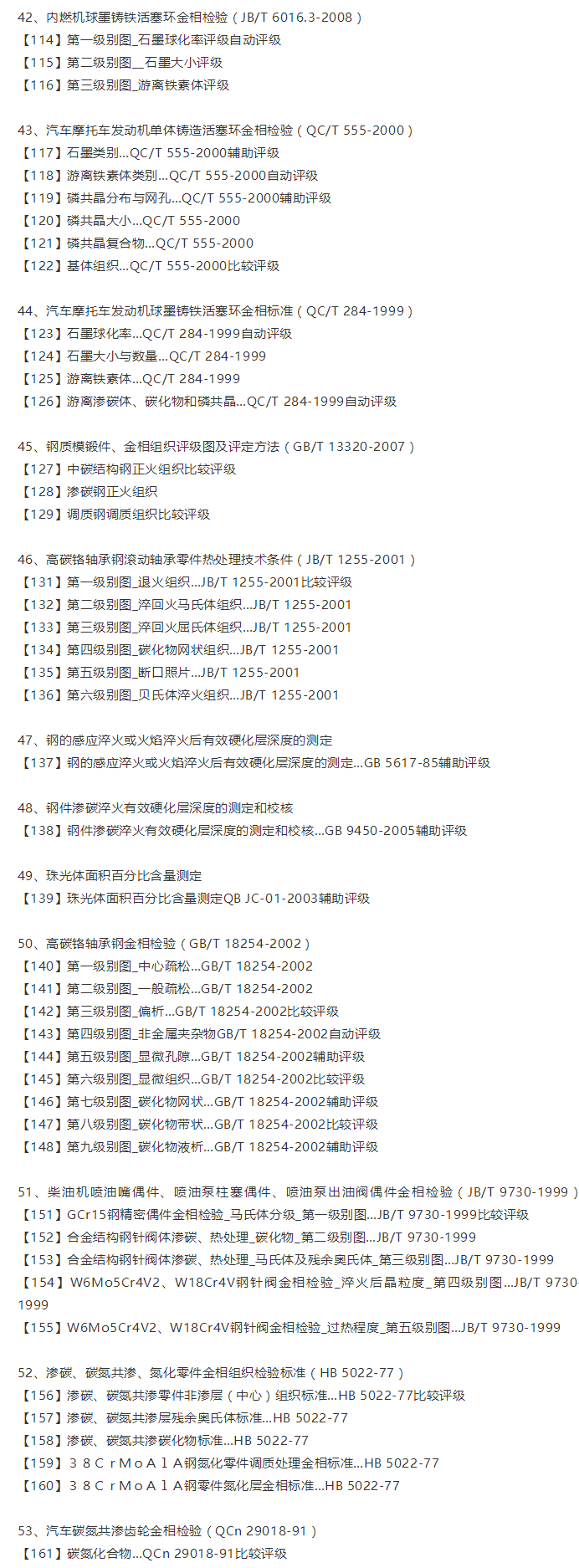 42、内燃机球墨铸铁活塞环金相检验（JB/T 6016.3-2008）
【114】第一级别图_石墨球化率评级自动评级
【115】第二级别图__石墨大小评级
【116】第三级别图_游离铁素体评级

43、汽车摩托车发动机单体铸造活塞环金相检验（QC/T 555-2000）
【117】石墨类别...QC/T 555-2000辅助评级
【118】游离铁素体类别...QC/T 555-2000自动评级
【119】磷共晶分布与网孔...QC/T 555-2000辅助评级
【120】磷共晶大小...QC/T 555-2000
【121】磷共晶复合物...QC/T 555-2000
【122】基体组织...QC/T 555-2000比较评级

44、汽车摩托车发动机球墨铸铁活塞环金相标准（QC/T 284-1999）
【123】石墨球化率...QC/T 284-1999自动评级
【124】石墨大小与数量...QC/T 284-1999
【125】游离铁素体...QC/T 284-1999
【126】游离渗碳体、碳化物和磷共晶...QC/T 284-1999自动评级

45、钢质模锻件、金相组织评级图及评定方法（GB/T 13320-2007）
【127】中碳结构钢正火组织比较评级
【128】渗碳钢正火组织
【129】调质钢调质组织比较评级

46、高碳铬轴承钢滚动轴承零件热处理技术条件（JB/T 1255-2001）
【131】第一级别图_退火组织...JB/T 1255-2001比较评级
【132】第二级别图_淬回火马氏体组织...JB/T 1255-2001
【133】第三级别图_淬回火屈氏体组织...JB/T 1255-2001
【134】第四级别图_碳化物网状组织...JB/T 1255-2001
【135】第五级别图_断口照片...JB/T 1255-2001
【136】第六级别图_贝氏体淬火组织...JB/T 1255-2001

47、钢的感应淬火或火焰淬火后有效硬化层深度的测定
【137】钢的感应淬火或火焰淬火后有效硬化层深度的测定...GB 5617-85辅助评级

48、钢件渗碳淬火有效硬化层深度的测定和校核
【138】钢件渗碳淬火有效硬化层深度的测定和校核...GB 9450-2005辅助评级

49、珠光体面积百分比含量测定
【139】珠光体面积百分比含量测定QB JC-01-2003辅助评级

50、高碳铬轴承钢金相检验（GB/T 18254-2002）
【140】第一级别图_中心疏松...GB/T 18254-2002
【141】第二级别图_一般疏松...GB/T 18254-2002
【142】第三级别图_偏析...GB/T 18254-2002比较评级
【143】第四级别图_非金属夹杂物GB/T 18254-2002自动评级
【144】第五级别图_显微孔隙...GB/T 18254-2002辅助评级
【145】第六级别图_显微组织...GB/T 18254-2002比较评级
【146】第七级别图_碳化物网状...GB/T 18254-2002辅助评级
【147】第八级别图_碳化物带状...GB/T 18254-2002比较评级
【148】第九级别图_碳化物液析...GB/T 18254-2002辅助评级

51、柴油机喷油嘴偶件、喷油泵柱塞偶件、喷油泵出油阀偶件金相检验（JB/T 9730-1999）
【151】GCr15钢精密偶件金相检验_马氏体分级_第一级别图...JB/T 9730-1999比较评级
【152】合金结构钢针阀体渗碳、热处理_碳化物_第二级别图...JB/T 9730-1999
【153】合金结构钢针阀体渗碳、热处理_马氏体及残余奥氏体_第三级别图...JB/T 9730-1999
【154】W6Mo5Cr4V2、W18Cr4V钢针阀金相检验_淬火后晶粒度_第四级别图...JB/T 9730-1999
【155】W6Mo5Cr4V2、W18Cr4V钢针阀金相检验_过热程度_第五级别图...JB/T 9730-1999

52、渗碳、碳氮共渗、氮化零件金相组织检验标准（HB 5022-77）
【156】渗碳、碳氮共渗零件非渗层（中心）组织标准...HB 5022-77比较评级
【157】渗碳、碳氮共渗层残余奥氏体标准...HB 5022-77
【158】渗碳、碳氮共渗碳化物标准...HB 5022-77
【159】３８ＣｒＭｏＡｌＡ钢氮化零件调质处理金相标准...HB 5022-77
【160】３８ＣｒＭｏＡｌＡ钢零件氮化层金相标准...HB 5022-77

53、汽车碳氮共渗齿轮金相检验（QCn 29018-91）
【161】碳氮化合物...QCn 29018-91比较评级